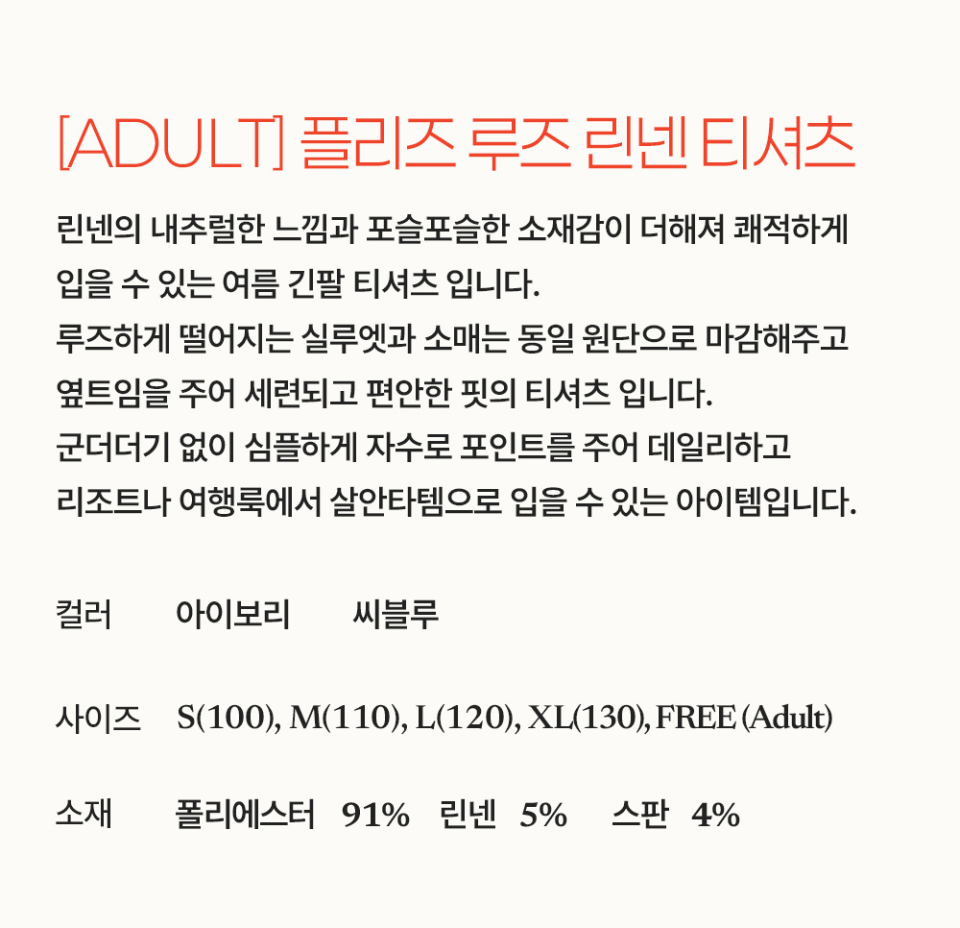 [ADULT] 플리즈 루즈 린넨 티셔츠

린넨의 내추럴한 느낌과 포슬포슬한 소재감이 더해져 쾌적하게 입을 수 있는 여름 긴팔 티셔츠 입니다.
루즈하게 떨어지는 실루엣과 소매는 동일 원단으로 마감해주고 옆트임을 주어 세련되고 편안한 핏의 티셔츠 입니다.
군더더기 없이 심플하게 자수로 포인트를 주어 데일리하고 리조트나 여행룩에서 살안타템으로 입을 수 있는 아이템입니다.

컬러 아이보리 씨블루

사이즈 S(100), M(110), L(120), XL(130), FREE (Adult)

소재 폴리에스터 91% 린넨 5% 스판 4%